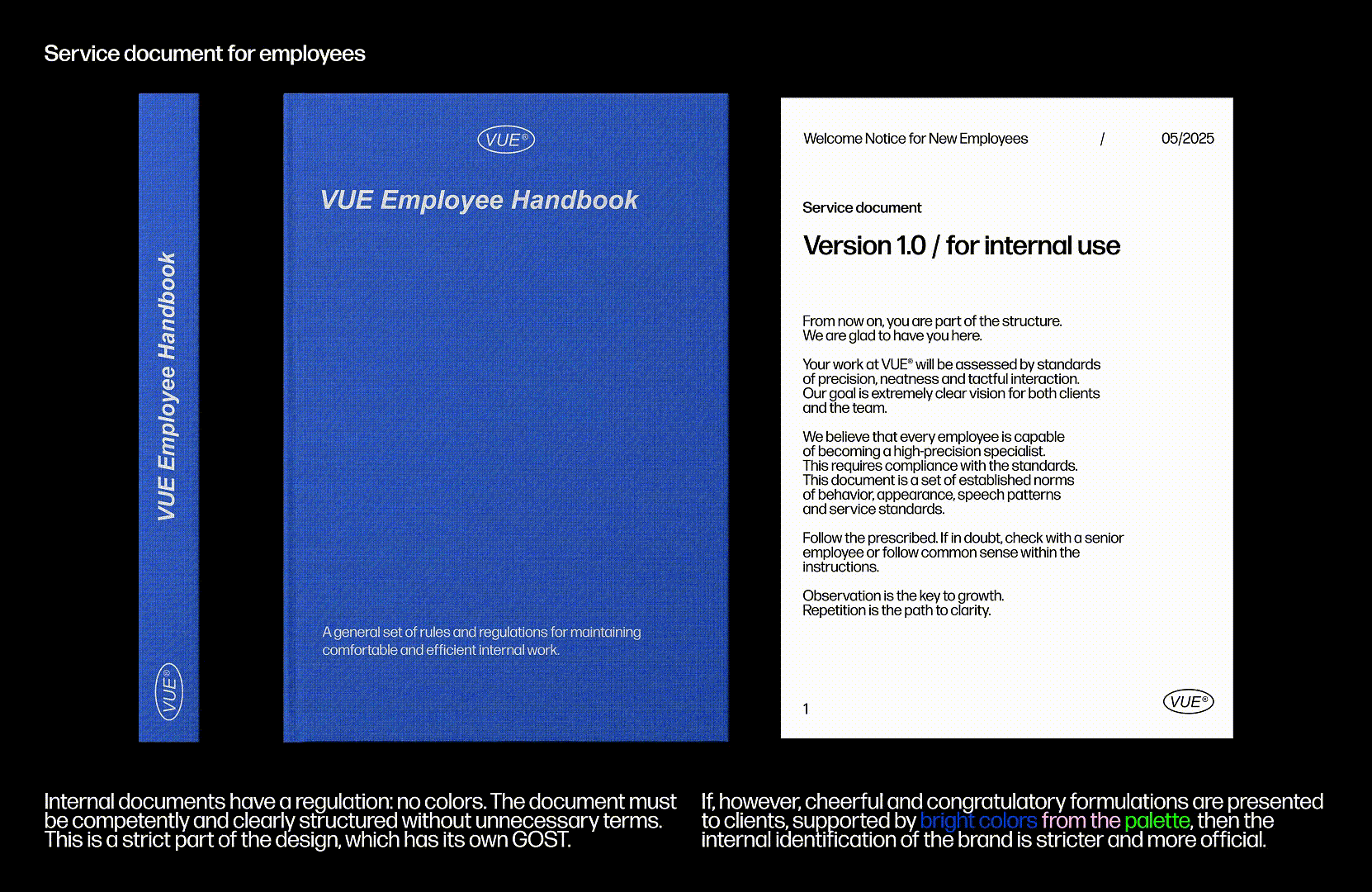 Service document for employees

VUE Employee Handbook

VUE®

VUE®

VUE Employee Handbook

A general set of rules and regulations for maintaining comfortable and efficient internal work.

Welcome Notice for New Employees / 05/2025

Service document

Version 1.0 / for internal use

From now on, you are part of the structure. We are glad to have you here.

Your work at VUE® will be assessed by standards of precision, neatness and tactful interaction. Our goal is extremely clear vision for both clients and the team.

We believe that every employee is capable of becoming a high-precision specialist. This requires compliance with the standards. This document is a set of established norms of behavior, appearance, speech patterns and service standards.

Follow the prescribed. If in doubt, check with a senior employee or follow common sense within the instructions.

Observation is the key to growth. Repetition is the path to clarity.

1

VUE®

Internal documents have a regulation: no colors. The document must be competently and clearly structured without unnecessary terms. This is a strict part of the design, which has its own GOST.

If, however, cheerful and congratulatory formulations are presented to clients, supported by bright colors from the palette, then the internal identification of the brand is stricter and more official.